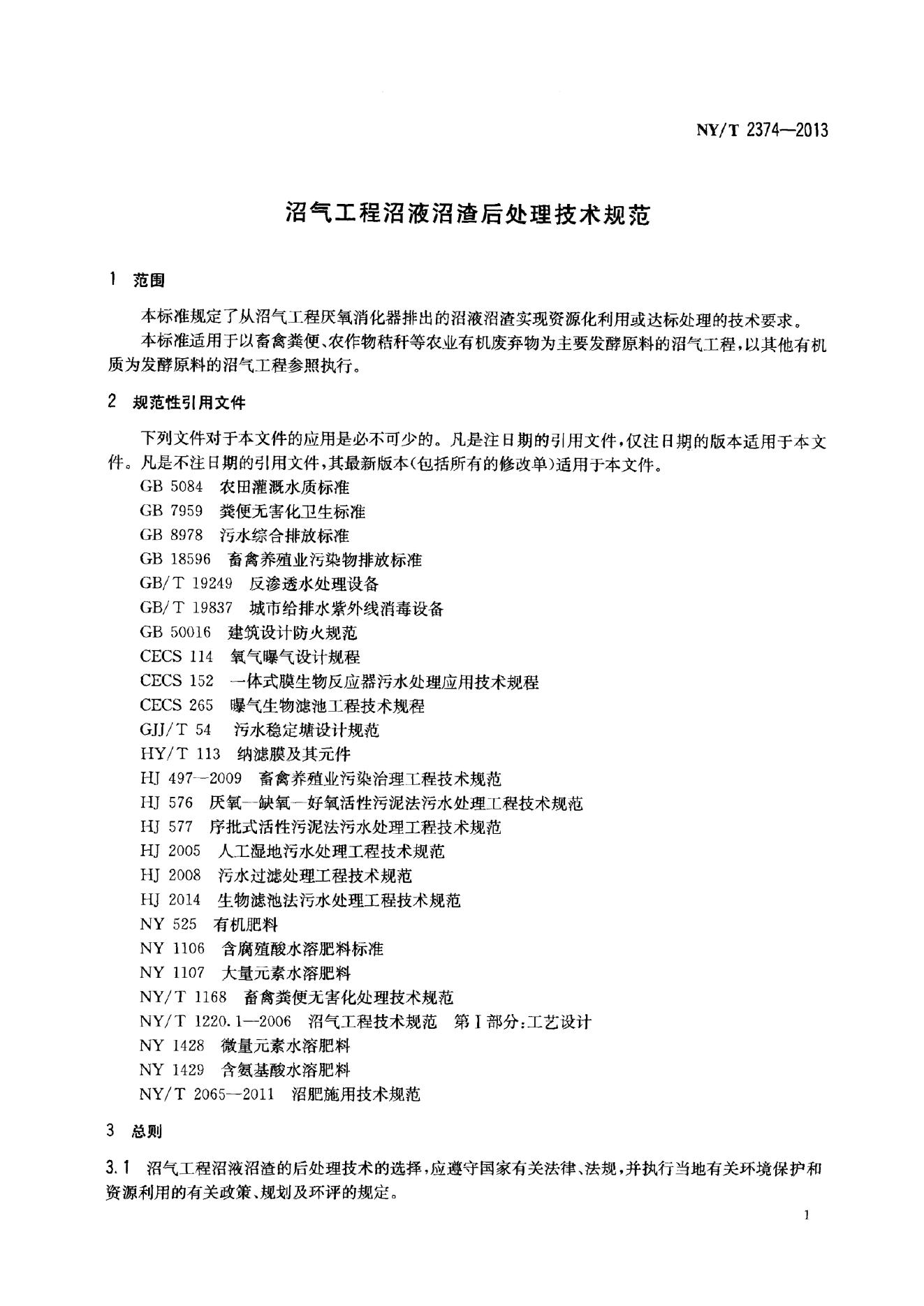 NY/T 2374—2013

沼气工程沼液沼渣后处理技术规范

1 范围

本标准规定了从沼气工程厌氧消化器排出的沼液沼渣实现资源化利用或达标处理的技术要求。

本标准适用于以畜禽粪便、农作物秸秆等农业有机废弃物为主要发酵原料的沼气工程，以其他有机质为发酵原料的沼气工程参照执行。

2 规范性引用文件

下列文件对于本文件的应用是必不可少的。凡是注日期的引用文件，仅注日期的版本适用于本文件。凡是不注日期的引用文件，其最新版本（包括所有的修改单）适用于本文件。

GB 5084 农田灌溉水质标准
GB 7959 粪便无害化卫生标准
GB 8978 污水综合排放标准
GB 18596 畜禽养殖业污染物排放标准
GB/T 19249 反渗透水处理设备
GB/T 19837 城市给排水紫外线消毒设备
GB 50016 建筑设计防火规范
CECS 114 氧气曝气设计规程
CECS 152 一体式膜生物反应器污水处理应用技术规程
CECS 265 曝气生物滤池工程技术规程
GJJ/T 54 污水稳定塘设计规范
HY/T 113 纳滤膜及其元件
HJ 497—2009 畜禽养殖业污染治理工程技术规范
HJ 576 厌氧—缺氧—好氧活性污泥法污水处理工程技术规范
HJ 577 序批式活性污泥法污水处理工程技术规范
HJ 2005 人工湿地污水处理工程技术规范
HJ 2008 污水过滤处理工程技术规范
HJ 2014 生物滤池法污水处理工程技术规范
NY 525 有机肥料
NY 1106 含腐殖酸水溶肥料标准
NY 1107 大量元素水溶肥料
NY/T 1168 畜禽粪便无害化处理技术规范
NY/T 1220.1—2006 沼气工程技术规范 第I部分：工艺设计
NY 1428 微量元素水溶肥料
NY 1429 含氨基酸水溶肥料
NY/T 2065—2011 沼肥施用技术规范

3 总则

3.1 沼气工程沼液沼渣的后处理技术的选择，应遵守国家有关法律、法规，并执行当地有关环境保护和资源利用的有关政策、规划及环评的规定。

1